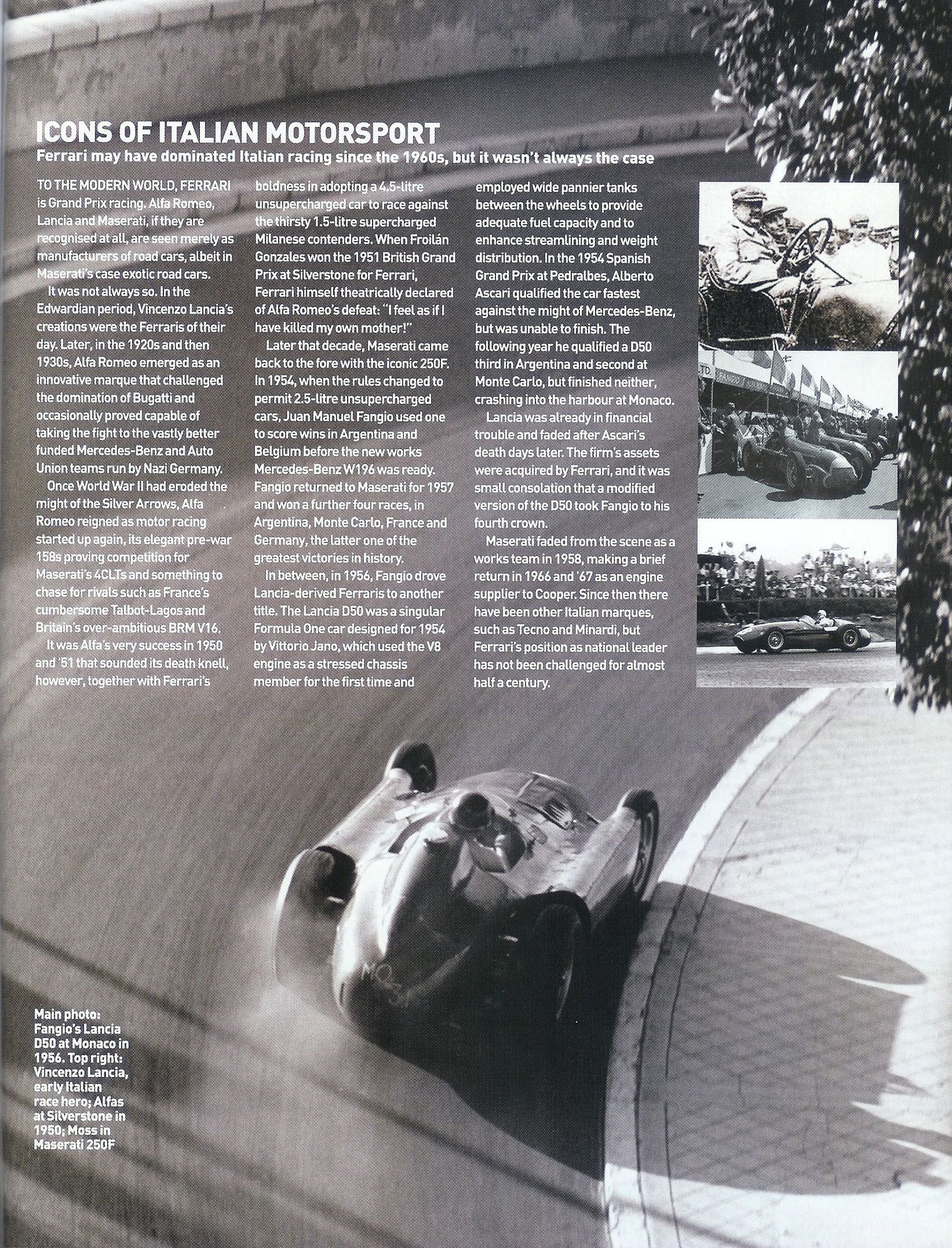 ICONS OF ITALIAN MOTORSPORT

Ferrari may have dominated Italian racing since the 1960s, but it wasn't always the case

TO THE MODERN WORLD, FERRARI is Grand Prix racing. Alfa Romeo, Lancia and Maserati, if they are recognised at all, are seen merely as manufacturers of road cars, albeit in Maserati's case exotic road cars.

It was not always so. In the Edwardian period, Vincenzo Lancia's creations were the Ferraris of their day. Later, in the 1920s and then 1930s, Alfa Romeo emerged as an innovative marque that challenged the domination of Bugatti and occasionally proved capable of taking the fight to the vastly better funded Mercedes-Benz and Auto Union teams run by Nazi Germany.

Once World War II had eroded the might of the Silver Arrows, Alfa Romeo reigned as motor racing started up again, its elegant pre-war 158s proving competition for Maserati's 4CLTs and something to chase for rivals such as France's cumbersome Talbot-Lagos and Britain's over-ambitious BRM V16.

It was Alfa's very success in 1950 and '51 that sounded its death knell, however, together with Ferrari's boldness in adopting a 4.5-litre unsupercharged car to race against the thirsty 1.5-litre supercharged Milanese contenders. When Froilán Gonzales won the 1951 British Grand Prix at Silverstone for Ferrari, Ferrari himself theatrically declared of Alfa Romeo's defeat: "I feel as if I have killed my own mother!"

Later that decade, Maserati came back to the fore with the iconic 250F. In 1954, when the rules changed to permit 2.5-litre unsupercharged cars, Juan Manuel Fangio used one to score wins in Argentina and Belgium before the new works Mercedes-Benz W196 was ready. Fangio returned to Maserati for 1957 and won a further four races, in Argentina, Monte Carlo, France and Germany, the latter one of the greatest victories in history.

In between, in 1956, Fangio drove Lancia-derived Ferraris to another title. The Lancia D50 was a singular Formula One car designed for 1954 by Vittorio Jano, which used the V8 engine as a stressed chassis member for the first time and employed wide pannier tanks between the wheels to provide adequate fuel capacity and to enhance streamlining and weight distribution. In the 1954 Spanish Grand Prix at Pedralbes, Alberto Ascari qualified the car fastest against the might of Mercedes-Benz, but was unable to finish. The following year he qualified a D50 third in Argentina and second at Monte Carlo, but finished neither, crashing into the harbour at Monaco.

Lancia was already in financial trouble and faded after Ascari's death days later. The firm's assets were acquired by Ferrari, and it was small consolation that a modified version of the D50 took Fangio to his fourth crown.

Maserati faded from the scene as a works team in 1958, making a brief return in 1966 and '67 as an engine supplier to Cooper. Since then there have been other Italian marques, such as Tecno and Minardi, but Ferrari's position as national leader has not been challenged for almost half a century.

Main photo: Fangio's Lancia D50 at Monaco in 1956. Top right: Vincenzo Lancia, early Italian race hero; Alfas at Silverstone in 1950; Moss in Maserati 250F